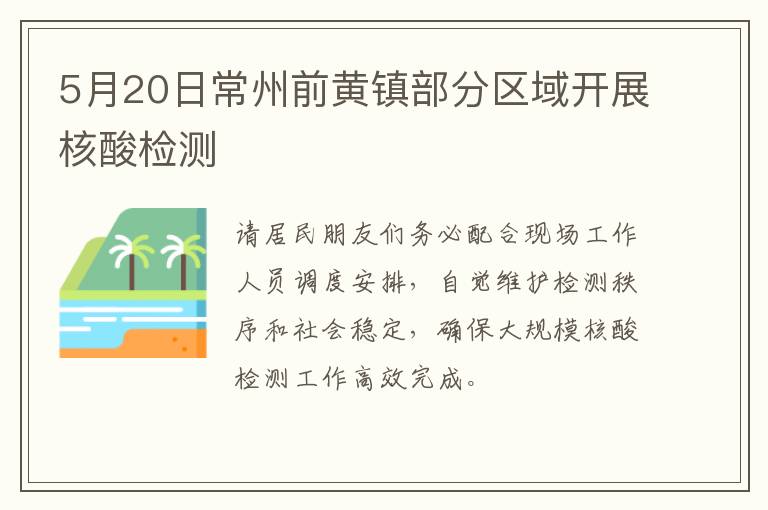 5月20日常州前黄镇部分区域开展核酸检测

请居民朋友们务必配合现场工作人员调度安排，自觉维护检测秩序和社会稳定，确保大规模核酸检测工作高效完成。